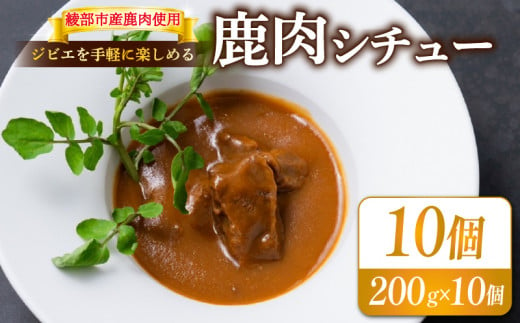 綾部市産鹿肉使用

ジビエを手軽に楽しめる

鹿肉シチュー

10個

200g×10個